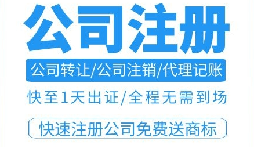 公司注册

公司转让/公司注销/代理记账

快至1天出证/全程无需到场

快速注册公司免费送商标